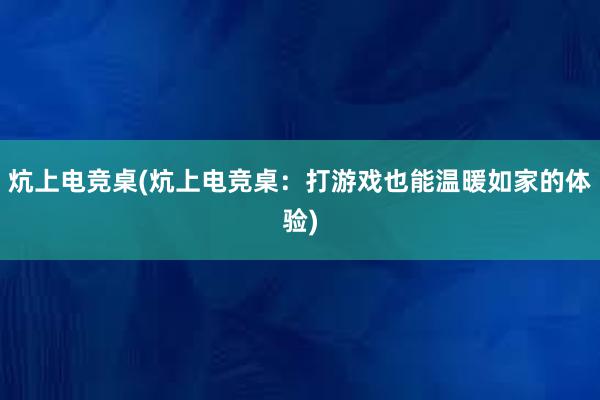 炕上电竞桌(炕上电竞桌：打游戏也能温暖如家的体验)